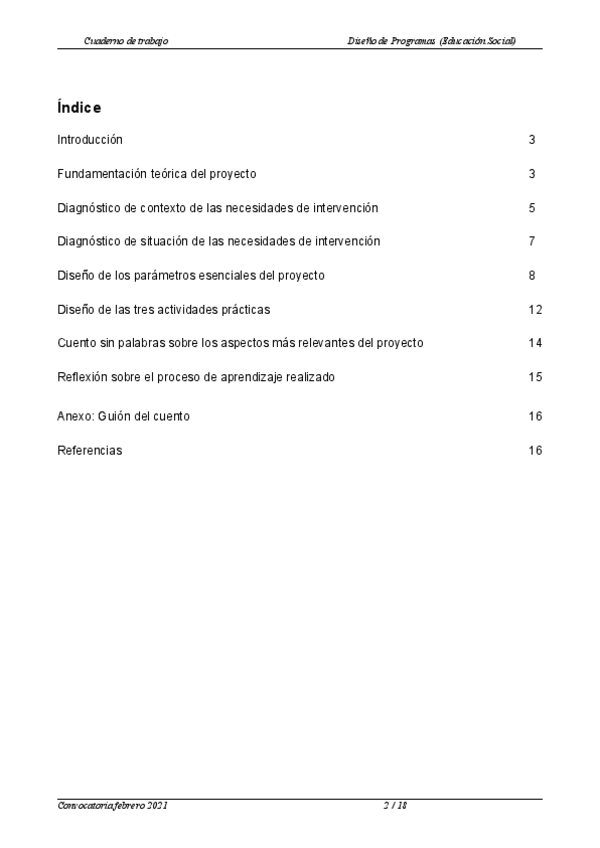 Cuaderno de trabajo

Diseño de Programas (Educación Social)

Índice

Introducción 3

Fundamentación teórica del proyecto 3

Diagnóstico de contexto de las necesidades de intervención 5

Diagnóstico de situación de las necesidades de intervención 7

Diseño de los parámetros esenciales del proyecto 8

Diseño de las tres actividades prácticas 12

Cuento sin palabras sobre los aspectos más relevantes del proyecto 14

Reflexión sobre el proceso de aprendizaje realizado 15

Anexo: Guión del cuento 16

Referencias 16

Convocatoria febrero 2021

2 / 18